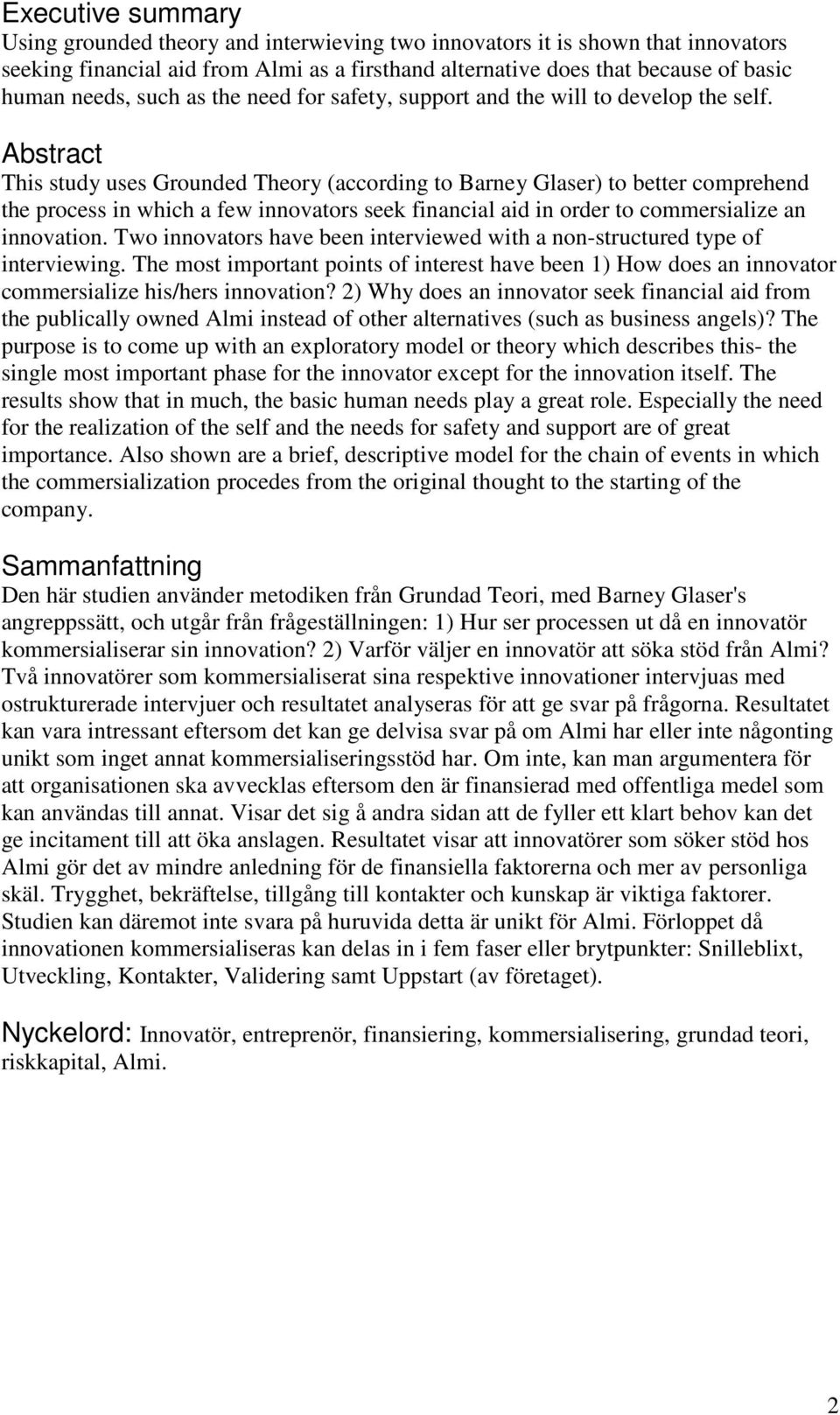 Executive summary
Using grounded theory and interwieving two innovators it is shown that innovators seeking financial aid from Almi as a firsthand alternative does that because of basic human needs, such as the need for safety, support and the will to develop the self.

Abstract
This study uses Grounded Theory (according to Barney Glaser) to better comprehend the process in which a few innovators seek financial aid in order to commersialize an innovation. Two innovators have been interviewed with a non-structured type of interviewing. The most important points of interest have been 1) How does an innovator commersialize his/hers innovation? 2) Why does an innovator seek financial aid from the publically owned Almi instead of other alternatives (such as business angels)? The purpose is to come up with an exploratory model or theory which describes this- the single most important phase for the innovator except for the innovation itself. The results show that in much, the basic human needs play a great role. Especially the need for the realization of the self and the needs for safety and support are of great importance. Also shown are a brief, descriptive model for the chain of events in which the commersialization procedes from the original thought to the starting of the company.

Sammanfattning
Den här studien använder metodiken från Grundad Teori, med Barney Glaser's angreppssätt, och utgår från frågeställningen: 1) Hur ser processen ut då en innovatör kommersialiserar sin innovation? 2) Varför väljer en innovatör att söka stöd från Almi? Två innovatörer som kommersialiserat sina respektive innovationer intervjuas med ostrukturerade intervjuer och resultatet analyseras för att ge svar på frågorna. Resultatet kan vara intressant eftersom det kan ge delvisa svar på om Almi har eller inte någonting unikt som inget annat kommersialiseringsstöd har. Om inte, kan man argumentera för att organisationen ska avvecklas eftersom den är finansierad med offentliga medel som kan användas till annat. Visar det sig å andra sidan att de fyller ett klart behov kan det ge incitament till att öka anslagen. Resultatet visar att innovatörer som söker stöd hos Almi gör det av mindre anledning för de finansiella faktorerna och mer av personliga skäl. Trygghet, bekräftelse, tillgång till kontakter och kunskap är viktiga faktorer. Studien kan däremot inte svara på huruvida detta är unikt för Almi. Förloppet då innovationen kommersialiseras kan delas in i fem faser eller brytpunkter: Snilleblixt, Utveckling, Kontakter, Validering samt Uppstart (av företaget).

Nyckelord: Innovatör, entreprenör, finansiering, kommersialisering, grundad teori, riskkapital, Almi.

2